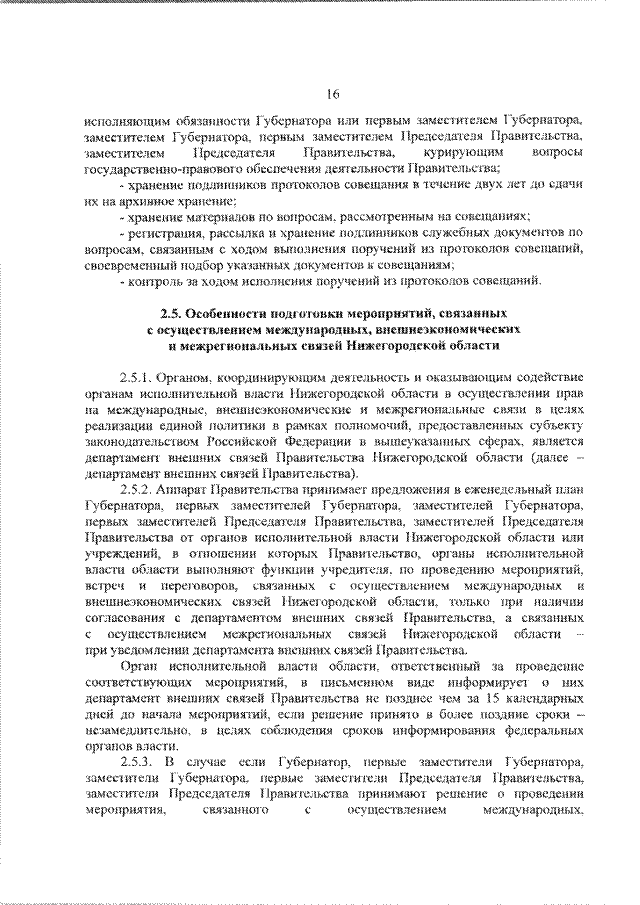 16

исполняющим обязанности Губернатора или первым заместителем Губернатора, заместителем Губернатора, первым заместителем Председателя Правительства, заместителем Председателя Правительства, курирующим вопросы государственно-правового обеспечения деятельности Правительства;

- хранение подлинников протоколов совещания в течение двух лет до сдачи их на архивное хранение;

- хранение материалов по вопросам, рассмотренным на совещаниях;

- регистрация, рассылка и хранение подлинников служебных документов по вопросам, связанным с ходом выполнения поручений из протоколов совещаний, своевременный подбор указанных документов к совещаниям;

- контроль за ходом исполнения поручений из протоколов совещаний.

2.5. Особенности подготовки мероприятий, связанных с осуществлением международных, внешнеэкономических и межрегиональных связей Нижегородской области

2.5.1. Органом, координирующим деятельность и оказывающим содействие органам исполнительной власти Нижегородской области в осуществлении прав на международные, внешнеэкономические и межрегиональные связи в целях реализации единой политики в рамках полномочий, предоставленных субъекту законодательством Российской Федерации в вышеуказанных сферах, является департамент внешних связей Правительства Нижегородской области (далее – департамент внешних связей Правительства).

2.5.2. Аппарат Правительства принимает предложения в еженедельный план Губернатора, первых заместителей Губернатора, заместителей Губернатора, первых заместителей Председателя Правительства, заместителей Председателя Правительства от органов исполнительной власти Нижегородской области или учреждений, в отношении которых Правительство, органы исполнительной власти области выполняют функции учредителя, по проведению мероприятий, встреч и переговоров, связанных с осуществлением международных и внешнеэкономических связей Нижегородской области, только при наличии согласования с департаментом внешних связей Правительства, а связанных с осуществлением межрегиональных связей Нижегородской области – при уведомлении департамента внешних связей Правительства.

Орган исполнительной власти области, ответственный за проведение соответствующих мероприятий, в письменном виде информирует о них департамент внешних связей Правительства не позднее чем за 15 календарных дней до начала мероприятий, если решение принято в более поздние сроки – незамедлительно, в целях соблюдения сроков информирования федеральных органов власти.

2.5.3. В случае если Губернатор, первые заместители Губернатора, заместители Губернатора, первые заместители Председателя Правительства, заместители Председателя Правительства принимают решение о проведении мероприятия, связанного с осуществлением международных,